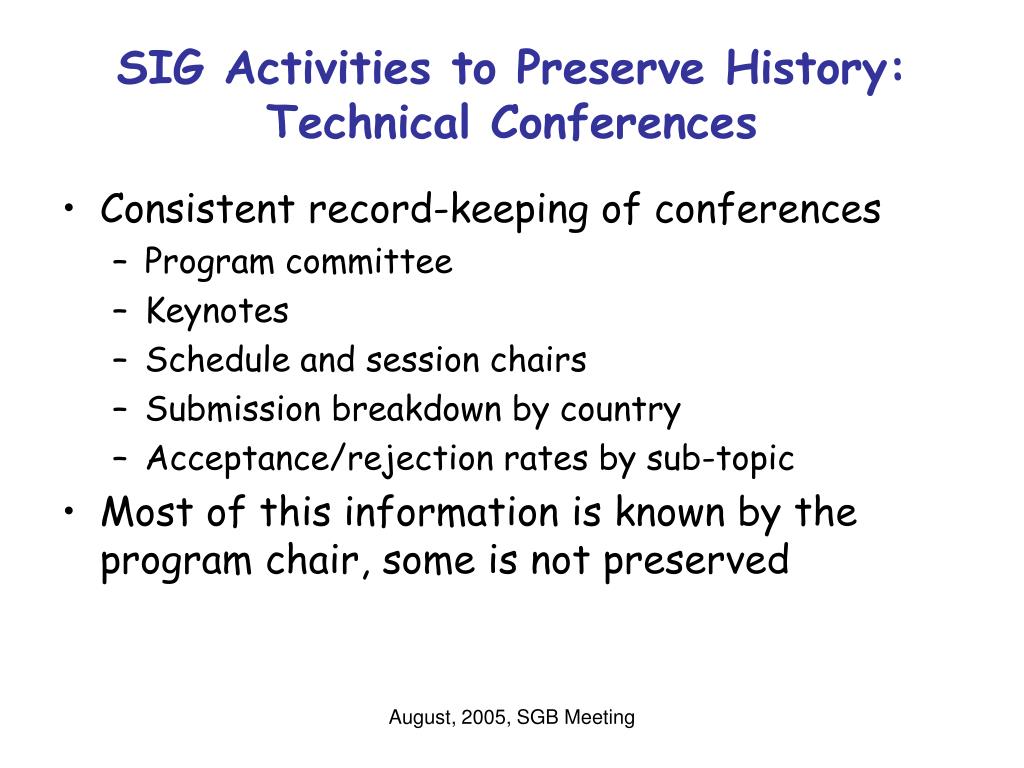 SIG Activities to Preserve History: Technical Conferences

• Consistent record-keeping of conferences
– Program committee
– Keynotes
– Schedule and session chairs
– Submission breakdown by country
– Acceptance/rejection rates by sub-topic
• Most of this information is known by the program chair, some is not preserved

August, 2005, SGB Meeting